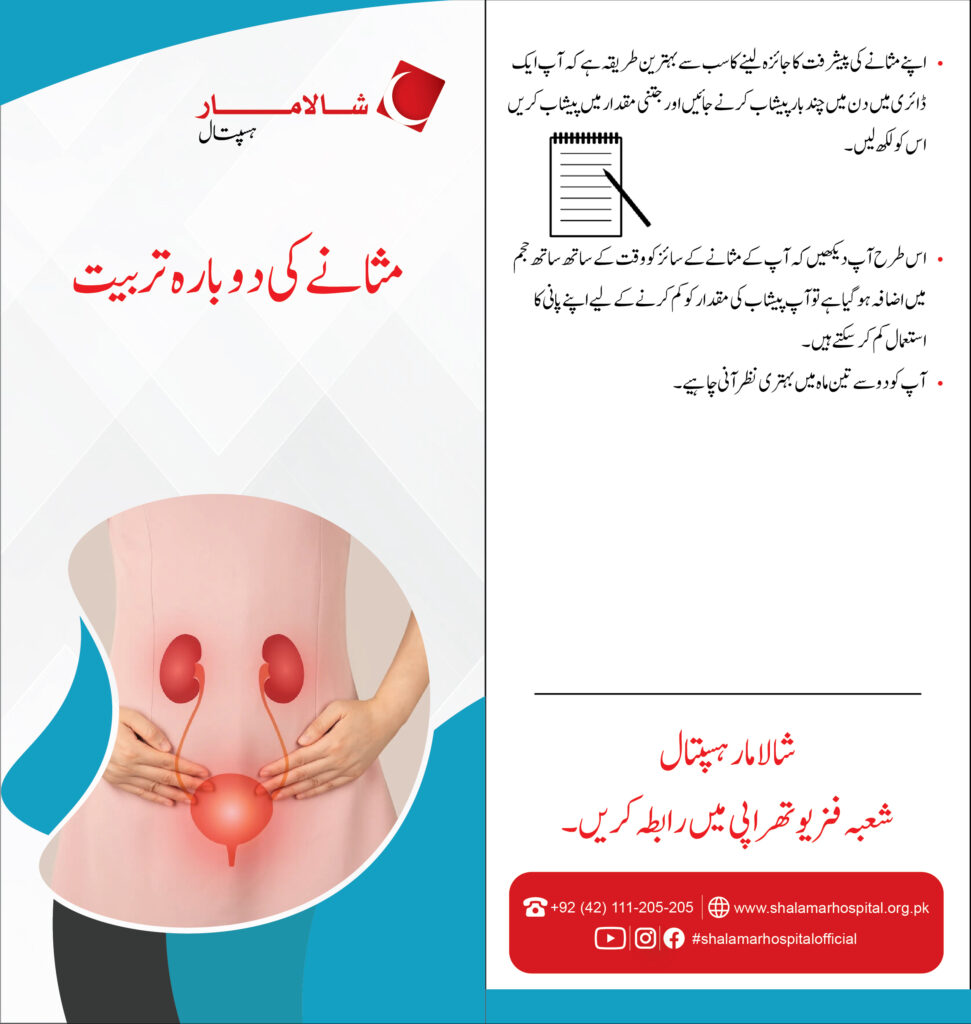 شالامار
ہسپتال

مثانے کی دوبارہ تربیت

• اپنے مثانے کی پیشرفت کا جائزہ لینے کا سب سے بہترین طریقہ ہے کہ آپ ایک ڈائری میں دن میں چند بار پیشاب کرنے جائیں اور جتنی مقدار میں پیشاب کریں اس کو لکھ لیں۔

• اس طرح آپ دیکھیں کہ آپ کے مثانے کے سائز کو وقت کے ساتھ ساتھ حجم میں اضافہ ہو گیا ہے تو آپ پیشاب کی مقدار کو کم کرنے کے لیے اپنے پانی کا استعمال کم کر سکتے ہیں۔

• آپ کو دو سے تین ماہ میں بہتری نظر آنی چاہیے۔

شالامار ہسپتال
شعبہ فزیوتھراپی میں رابطہ کریں۔

+92 (42) 111-205-205 | www.shalamarhospital.org.pk
#shalamarhospitalofficial